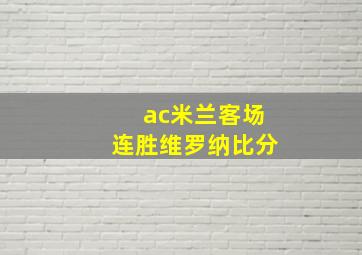 ac米兰客场
连胜维罗纳比分